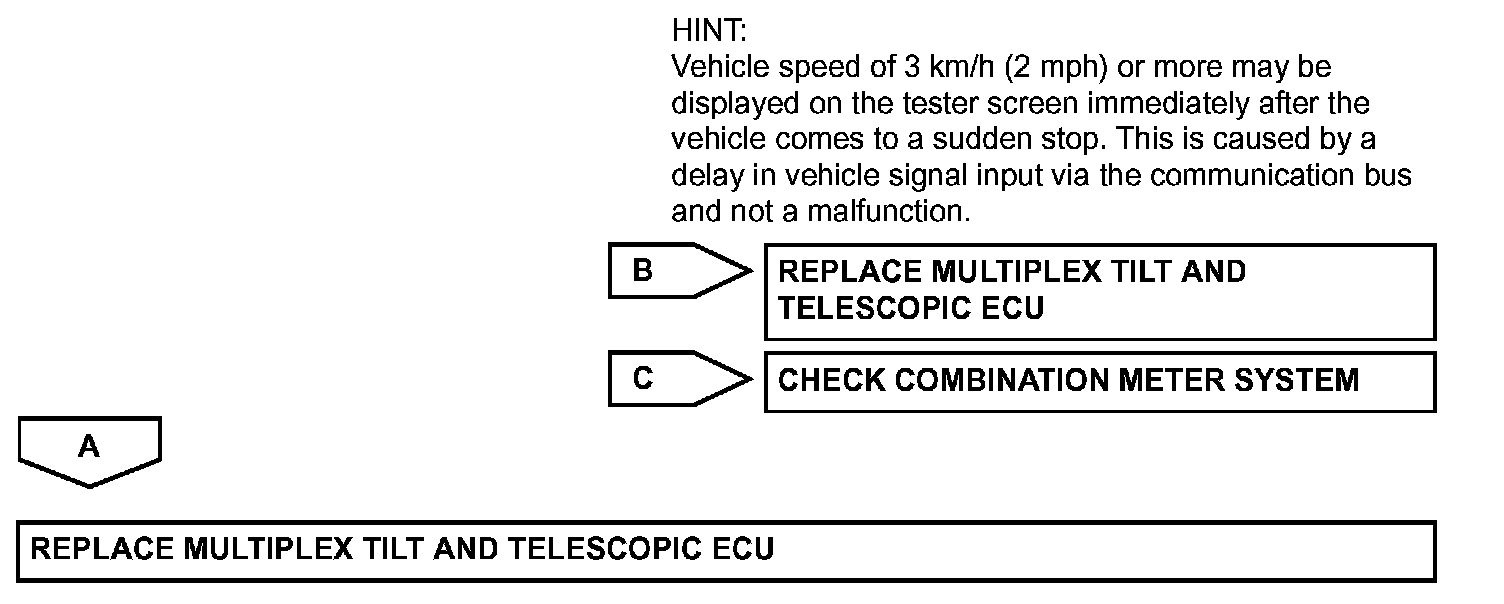 HINT:
Vehicle speed of 3 km/h (2 mph) or more may be displayed on the tester screen immediately after the vehicle comes to a sudden stop. This is caused by a delay in vehicle signal input via the communication bus and not a malfunction.

B

REPLACE MULTIPLEX TILT AND TELESCOPIC ECU

C

CHECK COMBINATION METER SYSTEM

A

REPLACE MULTIPLEX TILT AND TELESCOPIC ECU